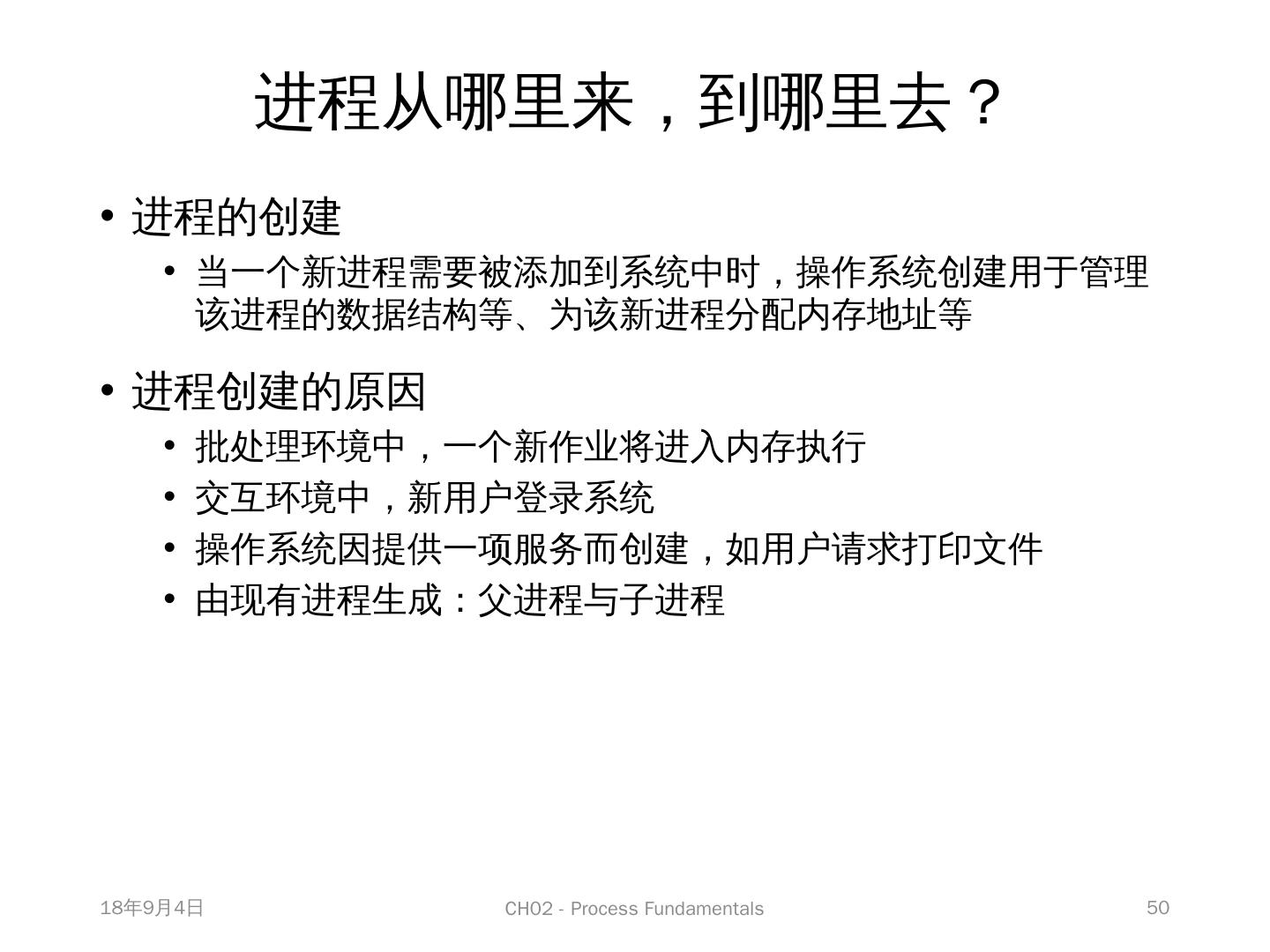 进程从哪里来，到哪里去？

• 进程的创建
  • 当一个新进程需要被添加到系统中时，操作系统创建用于管理该进程的数据结构等、为该新进程分配内存地址等

• 进程创建的原因
  • 批处理环境中，一个新作业将进入内存执行
  • 交互环境中，新用户登录系统
  • 操作系统因提供一项服务而创建，如用户请求打印文件
  • 由现有进程生成：父进程与子进程

18年9月4日 CH02 - Process Fundamentals 50